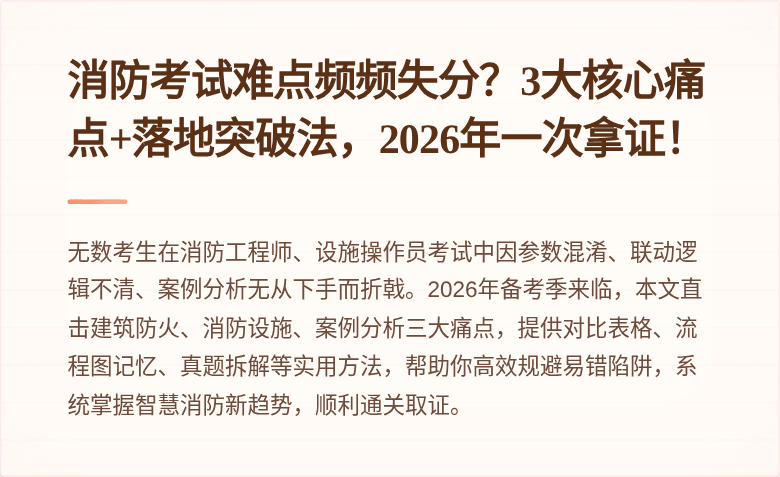 消防考试难点频频失分？3大核心痛点+落地突破法，2026年一次拿证！

无数考生在消防工程师、设施操作员考试中因参数混淆、联动逻辑不清、案例分析无从下手而折戟。2026年备考季来临，本文直击建筑防火、消防设施、案例分析三大痛点，提供对比表格、流程图记忆、真题拆解等实用方法，帮助你高效规避易错陷阱，系统掌握智慧消防新趋势，顺利通关取证。